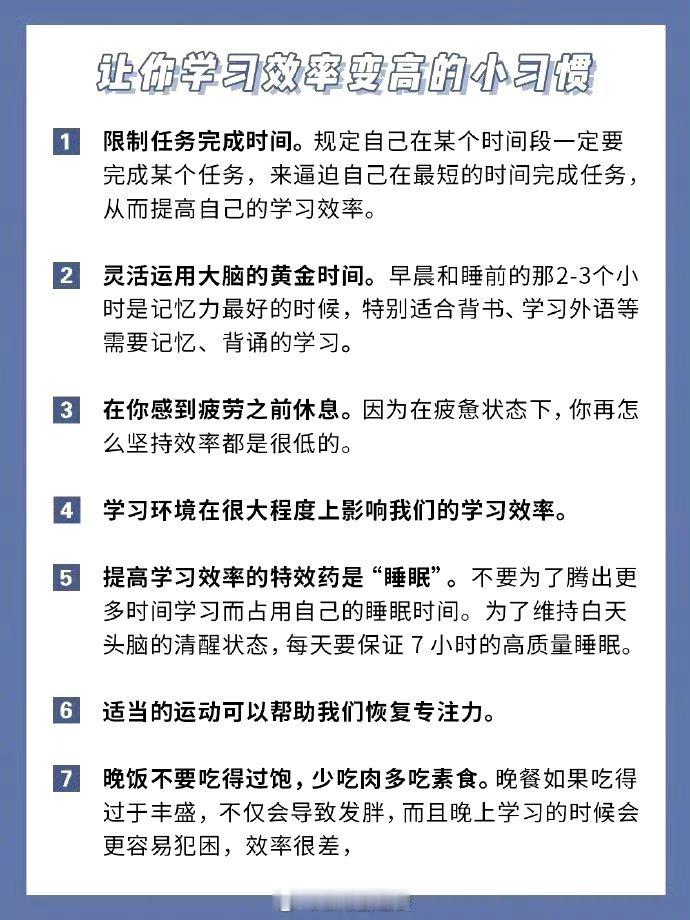 让你学习效率变高的小习惯

1 限制任务完成时间。规定自己在某个时间段一定要完成某个任务，来逼迫自己在最短的时间完成任务，从而提高自己的学习效率。

2 灵活运用大脑的黄金时间。早晨和睡前的那2-3个小时是记忆力最好的时候，特别适合背书、学习外语等需要记忆、背诵的学习。

3 在你感到疲劳之前休息。因为在疲惫状态下，你再怎么坚持效率都是很低的。

4 学习环境在很大程度上影响我们的学习效率。

5 提高学习效率的特效药是“睡眠”。不要为了腾出更多时间学习而占用自己的睡眠时间。为了维持白天头脑的清醒状态，每天要保证 7 小时的高质量睡眠。

6 适当的运动可以帮助我们恢复专注力。

7 晚饭不要吃得过饱，少吃肉多吃素食。晚餐如果吃得过于丰盛，不仅会导致发胖，而且晚上学习的时候会更容易犯困，效率很差，